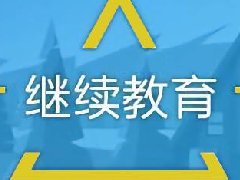 继续教育